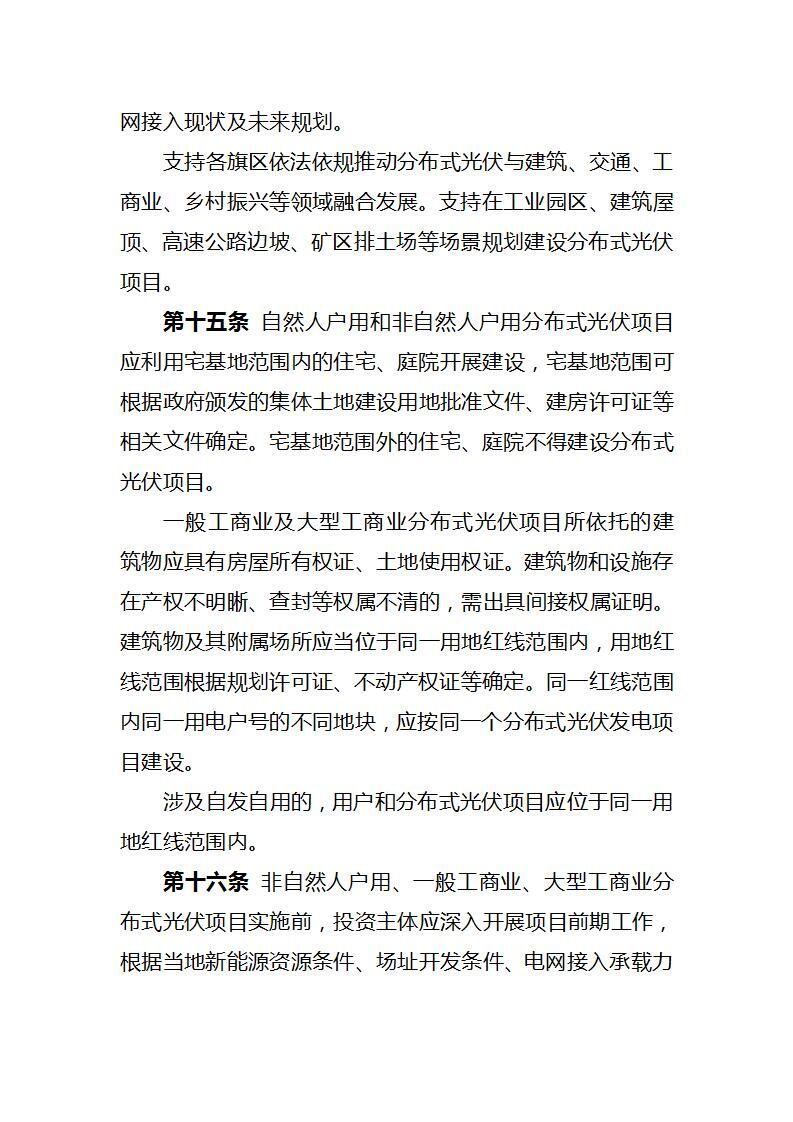 网接入现状及未来规划。

支持各旗区依法依规推动分布式光伏与建筑、交通、工商业、乡村振兴等领域融合发展。支持在工业园区、建筑屋顶、高速公路边坡、矿区排土场等场景规划建设分布式光伏项目。

第十五条 自然人户用和非自然人户用分布式光伏项目应利用宅基地范围内的住宅、庭院开展建设，宅基地范围可根据政府颁发的集体土地建设用地批准文件、建房许可证等相关文件确定。宅基地范围外的住宅、庭院不得建设分布式光伏项目。

一般工商业及大型工商业分布式光伏项目所依托的建筑物应具有房屋所有权证、土地使用权证。建筑物和设施存在产权不明晰、查封等权属不清的，需出具间接权属证明。建筑物及其附属场所应当位于同一用地红线范围内，用地红线范围根据规划许可证、不动产权证等确定。同一红线范围内同一用电户号的不同地块，应按同一个分布式光伏发电项目建设。

涉及自发自用的，用户和分布式光伏项目应位于同一用地红线范围内。

第十六条 非自然人户用、一般工商业、大型工商业分布式光伏项目实施前，投资主体应深入开展项目前期工作，根据当地新能源资源条件、场址开发条件、电网接入承载力